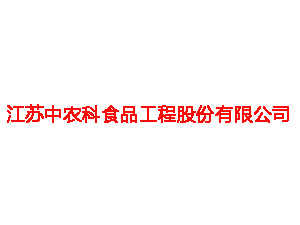 江苏中农科食品工程股份有限公司